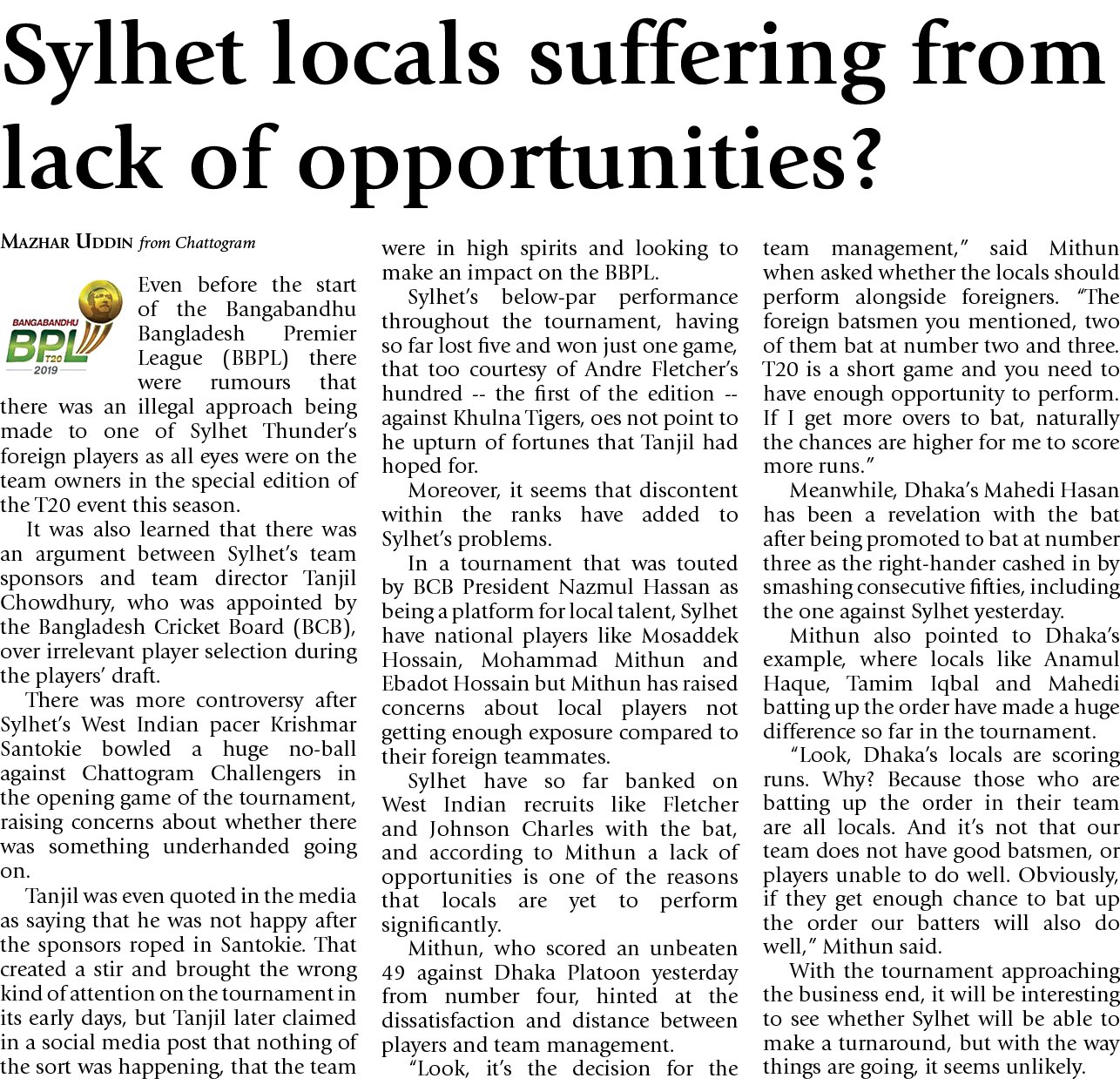 Sylhet locals suffering from lack of opportunities?

MAZHAR UDDIN from Chattogram

BANGABANDHU BPL T20 2019

Even before the start of the Bangabandhu Bangladesh Premier League (BBPL) there were rumours that there was an illegal approach being made to one of Sylhet Thunder's foreign players as all eyes were on the team owners in the special edition of the T20 event this season.

It was also learned that there was an argument between Sylhet's team sponsors and team director Tanjil Chowdhury, who was appointed by the Bangladesh Cricket Board (BCB), over irrelevant player selection during the players' draft.

There was more controversy after Sylhet's West Indian pacer Krishmar Santokie bowled a huge no-ball against Chattogram Challengers in the opening game of the tournament, raising concerns about whether there was something underhanded going on.

Tanjil was even quoted in the media as saying that he was not happy after the sponsors roped in Santokie. That created a stir and brought the wrong kind of attention on the tournament in its early days, but Tanjil later claimed in a social media post that nothing of the sort was happening, that the team were in high spirits and looking to make an impact on the BBPL.

Sylhet's below-par performance throughout the tournament, having so far lost five and won just one game, that too courtesy of Andre Fletcher's hundred -- the first of the edition -- against Khulna Tigers, oes not point to he upturn of fortunes that Tanjil had hoped for.

Moreover, it seems that discontent within the ranks have added to Sylhet's problems.

In a tournament that was touted by BCB President Nazmul Hassan as being a platform for local talent, Sylhet have national players like Mosaddek Hossain, Mohammad Mithun and Ebadot Hossain but Mithun has raised concerns about local players not getting enough exposure compared to their foreign teammates.

Sylhet have so far banked on West Indian recruits like Fletcher and Johnson Charles with the bat, and according to Mithun a lack of opportunities is one of the reasons that locals are yet to perform significantly.

Mithun, who scored an unbeaten 49 against Dhaka Platoon yesterday from number four, hinted at the dissatisfaction and distance between players and team management.

"Look, it's the decision for the team management," said Mithun when asked whether the locals should perform alongside foreigners. "The foreign batsmen you mentioned, two of them bat at number two and three. T20 is a short game and you need to have enough opportunity to perform. If I get more overs to bat, naturally the chances are higher for me to score more runs."

Meanwhile, Dhaka's Mahedi Hasan has been a revelation with the bat after being promoted to bat at number three as the right-hander cashed in by smashing consecutive fifties, including the one against Sylhet yesterday.

Mithun also pointed to Dhaka's example, where locals like Anamul Haque, Tamim Iqbal and Mahedi batting up the order have made a huge difference so far in the tournament.

"Look, Dhaka's locals are scoring runs. Why? Because those who are batting up the order in their team are all locals. And it's not that our team does not have good batsmen, or players unable to do well. Obviously, if they get enough chance to bat up the order our batters will also do well," Mithun said.

With the tournament approaching the business end, it will be interesting to see whether Sylhet will be able to make a turnaround, but with the way things are going, it seems unlikely.